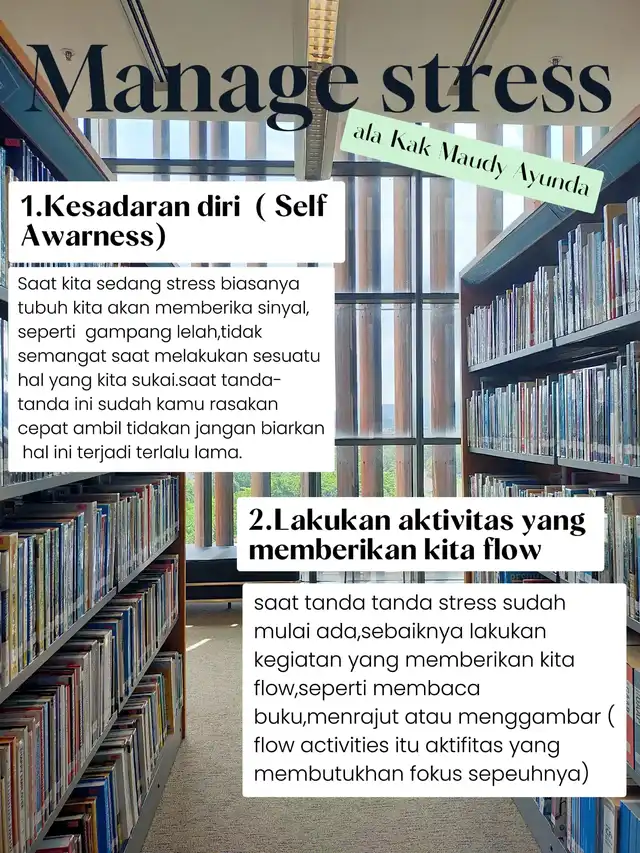 Manage stress

ala Kak Maudy Ayunda

1.Kesadaran diri ( Self Awarness)

Saat kita sedang stress biasanya tubuh kita akan memberika sinyal, seperti gampang lelah,tidak semangat saat melakukan sesuatu hal yang kita sukai.saat tanda-tanda ini sudah kamu rasakan cepat ambil tidakan jangan biarkan hal ini terjadi terlalu lama.

2.Lakukan aktivitas yang memberikan kita flow

saat tanda tanda stress sudah mulai ada,sebaiknya lakukan kegiatan yang memberikan kita flow,seperti membaca buku,menrajut atau menggambar ( flow activities itu aktifitas yang membutukhan fokus sepeuhnya)